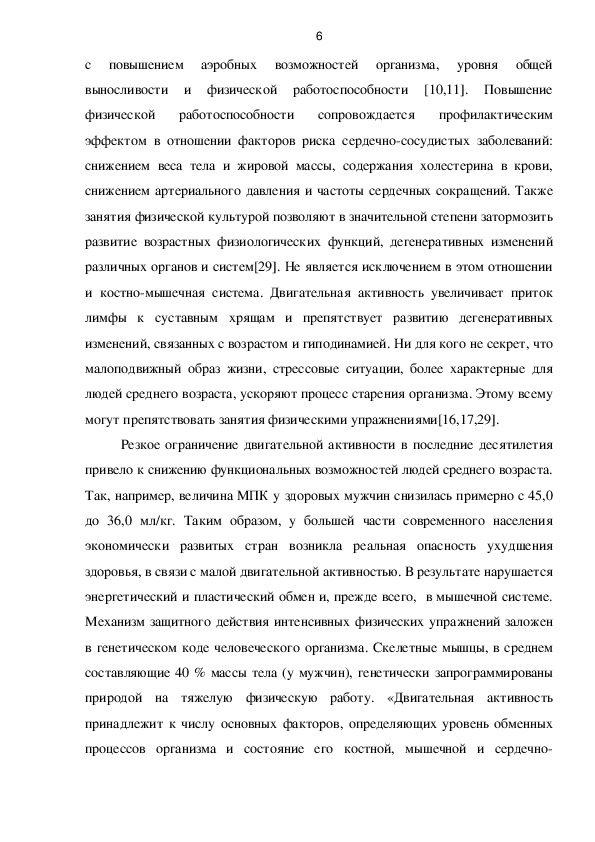 6

с повышением аэробных возможностей организма, уровня общей выносливости и физической работоспособности [10,11]. Повышение физической работоспособности сопровождается профилактическим эффектом в отношении факторов риска сердечно-сосудистых заболеваний: снижением веса тела и жировой массы, содержания холестерина в крови, снижением артериального давления и частоты сердечных сокращений. Также занятия физической культурой позволяют в значительной степени затормозить развитие возрастных физиологических функций, дегенеративных изменений различных органов и систем[29]. Не является исключением в этом отношении и костно-мышечная система. Двигательная активность увеличивает приток лимфы к суставным хрящам и препятствует развитию дегенеративных изменений, связанных с возрастом и гиподинамией. Ни для кого не секрет, что малоподвижный образ жизни, стрессовые ситуации, более характерные для людей среднего возраста, ускоряют процесс старения организма. Этому всему могут препятствовать занятия физическими упражнениями[16,17,29].

Резкое ограничение двигательной активности в последние десятилетия привело к снижению функциональных возможностей людей среднего возраста. Так, например, величина МПК у здоровых мужчин снизилась примерно с 45,0 до 36,0 мл/кг. Таким образом, у большей части современного населения экономически развитых стран возникла реальная опасность ухудшения здоровья, в связи с малой двигательной активностью. В результате нарушается энергетический и пластический обмен и, прежде всего, в мышечной системе. Механизм защитного действия интенсивных физических упражнений заложен в генетическом коде человеческого организма. Скелетные мышцы, в среднем составляющие 40 % массы тела (у мужчин), генетически запрограммированы природой на тяжелую физическую работу. «Двигательная активность принадлежит к числу основных факторов, определяющих уровень обменных процессов организма и состояние его костной, мышечной и сердечно-